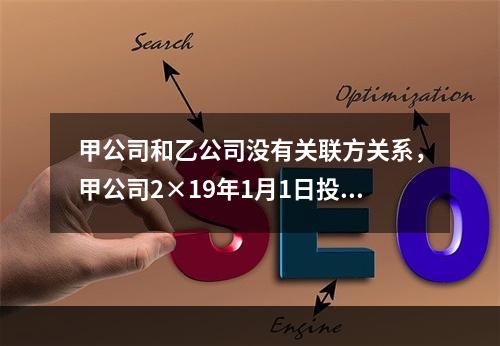 Search

Optimization

甲公司和乙公司没有关联方关系，甲公司2×19年1月1日投...

SEO

Engine